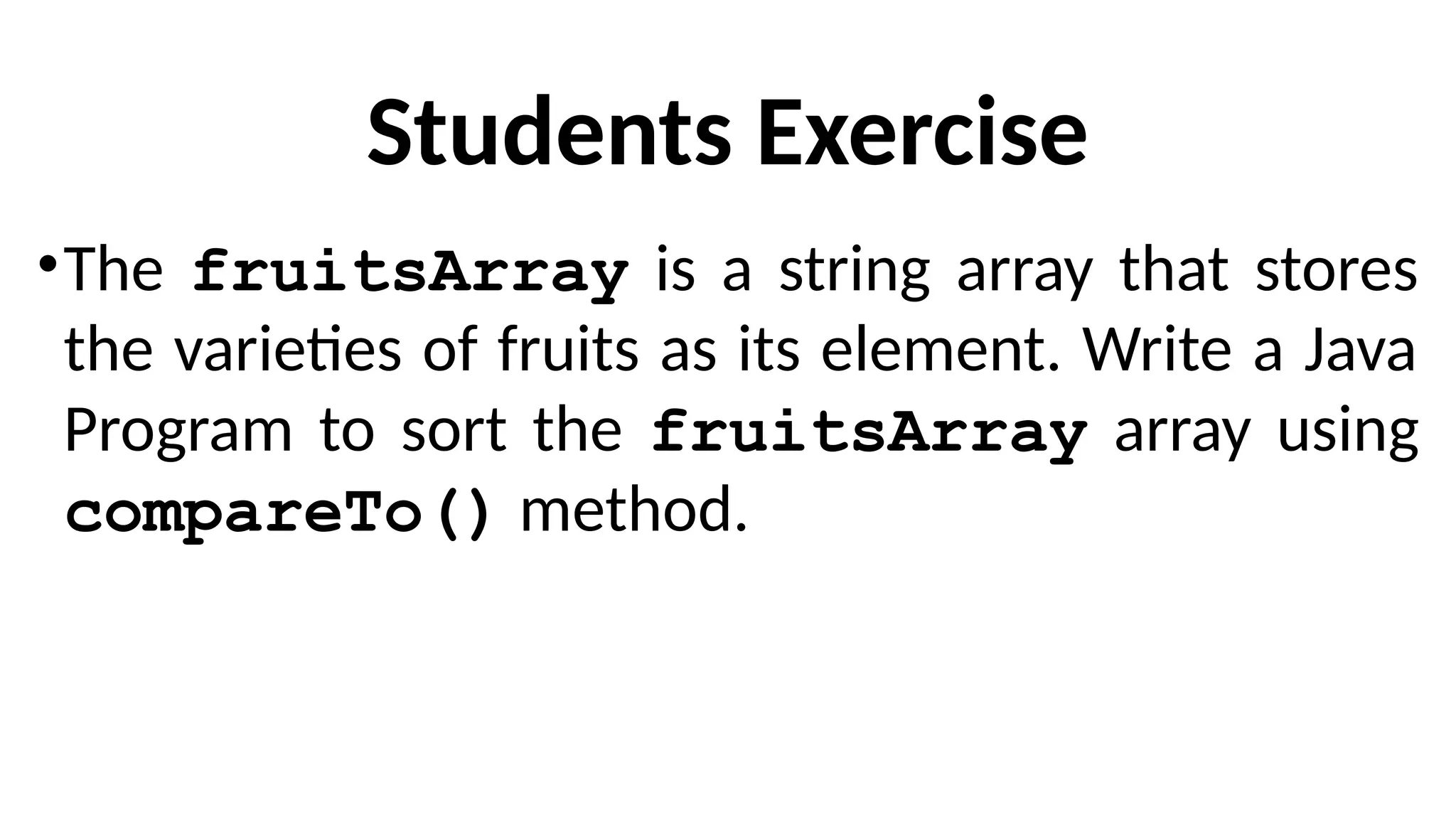 Students Exercise

• The fruitsArray is a string array that stores the varieties of fruits as its element. Write a Java Program to sort the fruitsArray array using compareTo() method.